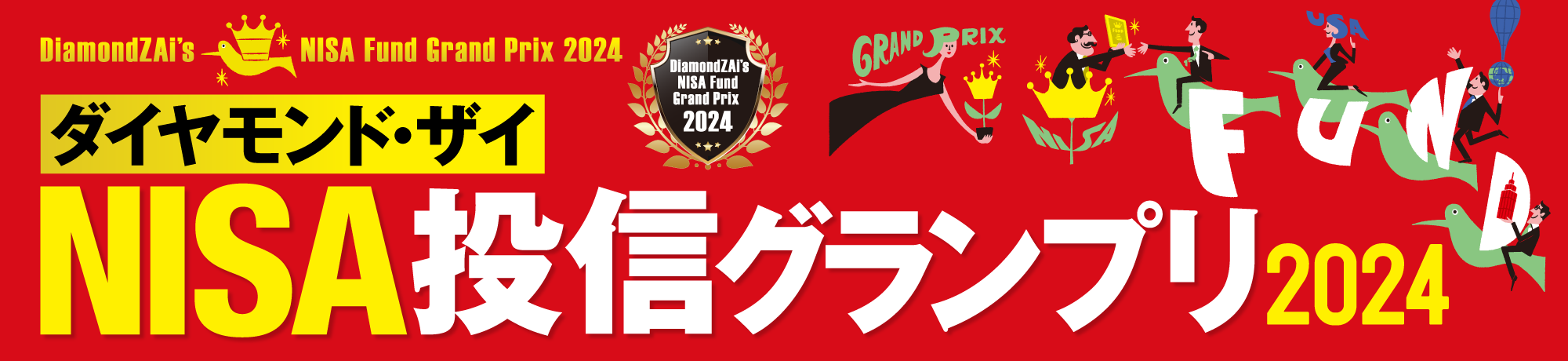 DiamondZAi's NISA Fund Grand Prix 2024

DiamondZAi's NISA Fund Grand Prix 2024

GRAND PRIX

NISA

USA

FUND

ダイヤモンド・ザイ

NISA投信グランプリ2024